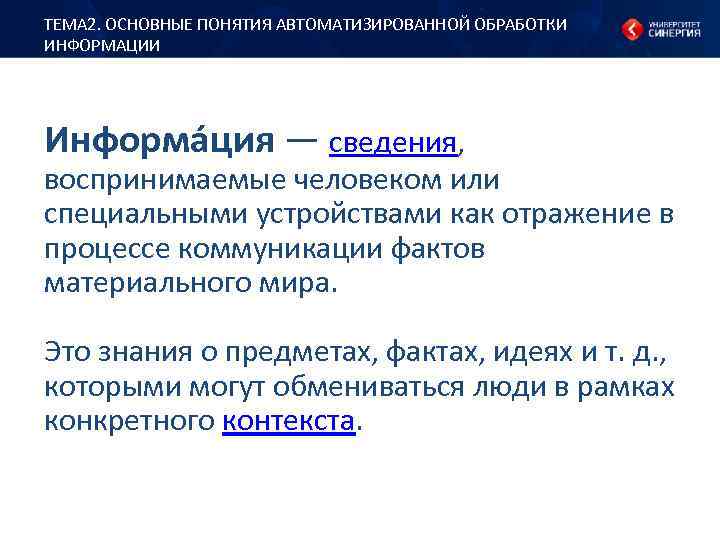 ТЕМА2. ОСНОВНЫЕ ПОНЯТИЯ АВТОМАТИЗИРОВАННОЙ ОБРАБОТКИ ИНФОРМАЦИИ

УНИВЕРСИТЕТ СИНЕРГИЯ

Информа́ция — сведения, воспринимаемые человеком или специальными устройствами как отражение в процессе коммуникации фактов материального мира.

Это знания о предметах, фактах, идеях и т. д., которыми могут обмениваться люди в рамках конкретного контекста.